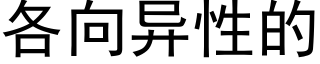 各向异性的